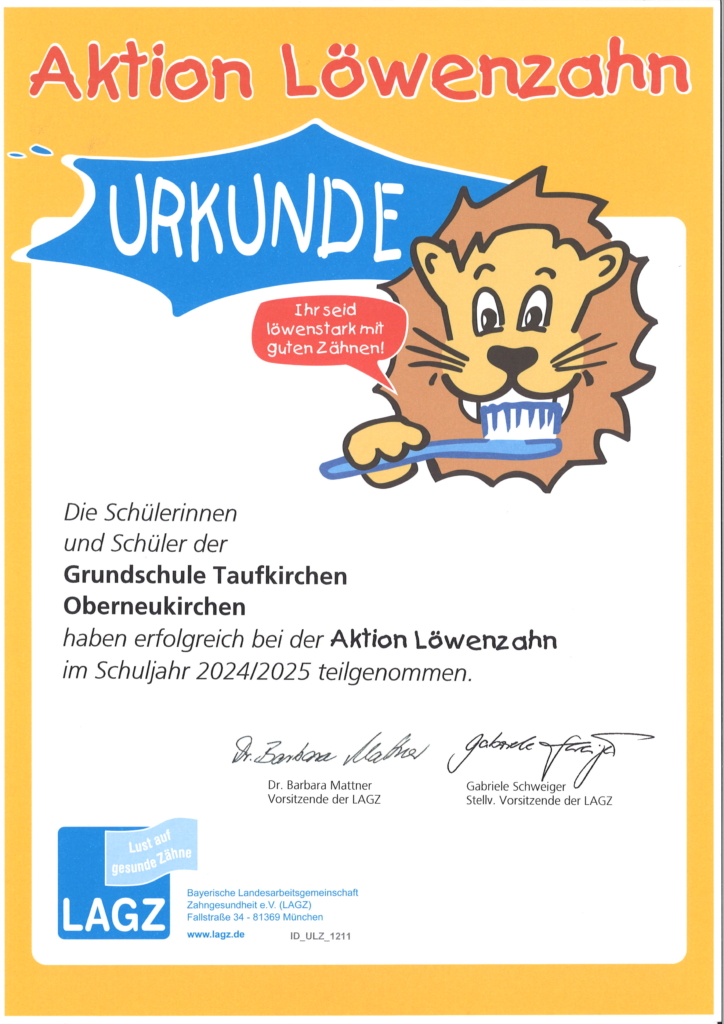 Aktion Löwenzahn

URKUNDE

Ihr seid löwenstark mit guten Zähnen!

Die Schülerinnen
und Schüler der

Grundschule Taufkirchen
Oberneukirchen

haben erfolgreich bei der Aktion Löwenzahn
im Schuljahr 2024/2025 teilgenommen.

Dr. Barbara Mattner

Dr. Barbara Mattner
Vorsitzende der LAGZ

Gabriele Schweiger

Gabriele Schweiger
Stellv. Vorsitzende der LAGZ

Lust auf gesunde Zähne

LAGZ

Bayerische Landesarbeitsgemeinschaft
Zahngesundheit e.V. (LAGZ)
Fallstraße 34 - 81369 München

www.lagz.de

ID_ULZ_1211